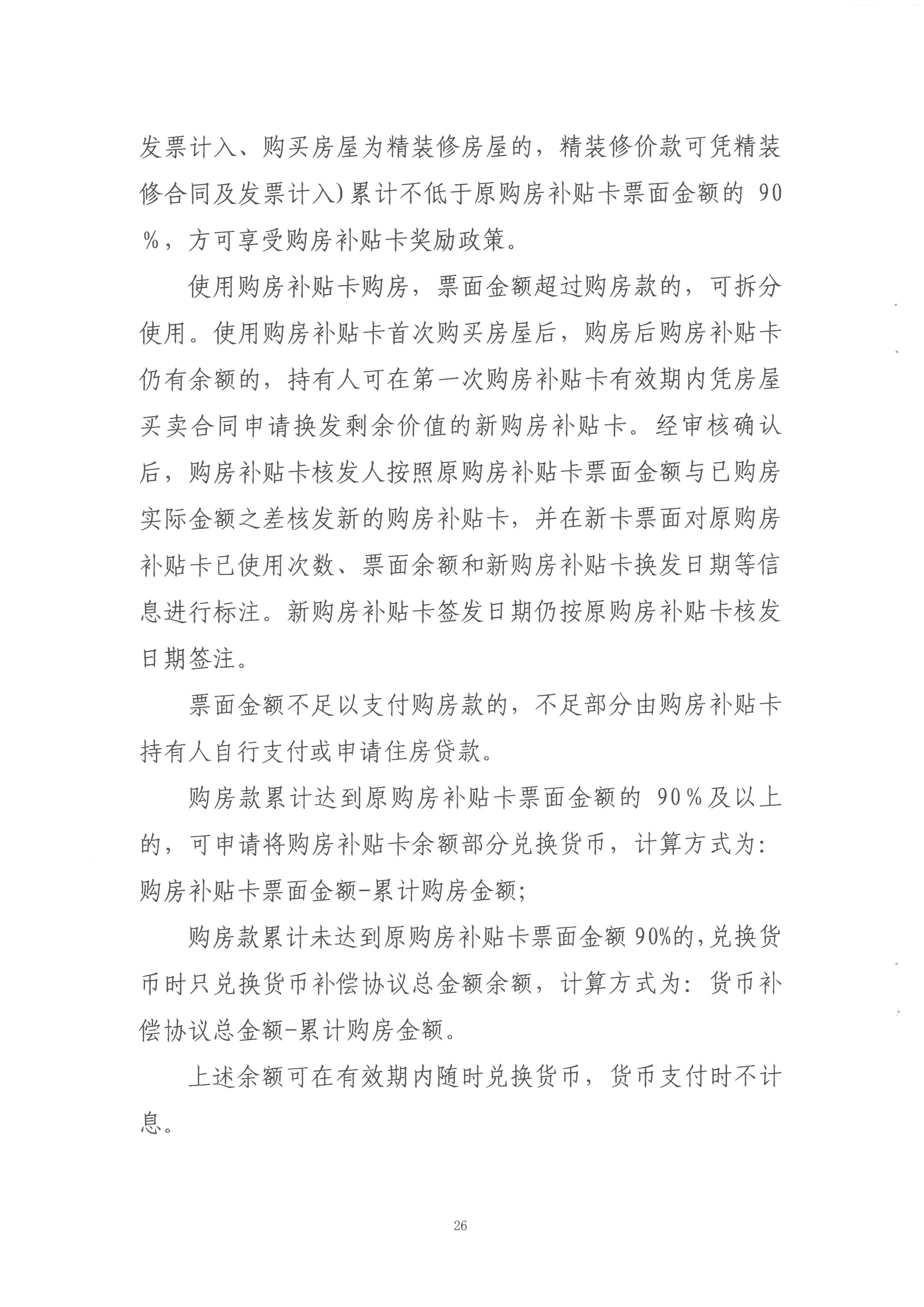 发票计入、购买房屋为精装修房屋的，精装修价款可凭精装修合同及发票计入）累计不低于原购房补贴卡票面金额的 90%，方可享受购房补贴卡奖励政策。

使用购房补贴卡购房，票面金额超过购房款的，可拆分使用。使用购房补贴卡首次购买房屋后，购房后购房补贴卡仍有余额的，持有人可在第一次购房补贴卡有效期内凭房屋买卖合同申请换发剩余价值的新购房补贴卡。经审核确认后，购房补贴卡核发人按照原购房补贴卡票面金额与已购房实际金额之差核发新的购房补贴卡，并在新卡票面对原购房补贴卡已使用次数、票面余额和新购房补贴卡换发日期等信息进行标注。新购房补贴卡签发日期仍按原购房补贴卡核发日期签注。

票面金额不足以支付购房款的，不足部分由购房补贴卡持有人自行支付或申请住房贷款。

购房款累计达到原购房补贴卡票面金额的 90%及以上的，可申请将购房补贴卡余额部分兑换货币，计算方式为：购房补贴卡票面金额-累计购房金额；

购房款累计未达到原购房补贴卡票面金额 90%的，兑换货币时只兑换货币补偿协议总金额余额，计算方式为：货币补偿协议总金额-累计购房金额。

上述余额可在有效期内随时兑换货币，货币支付时不计息。

26